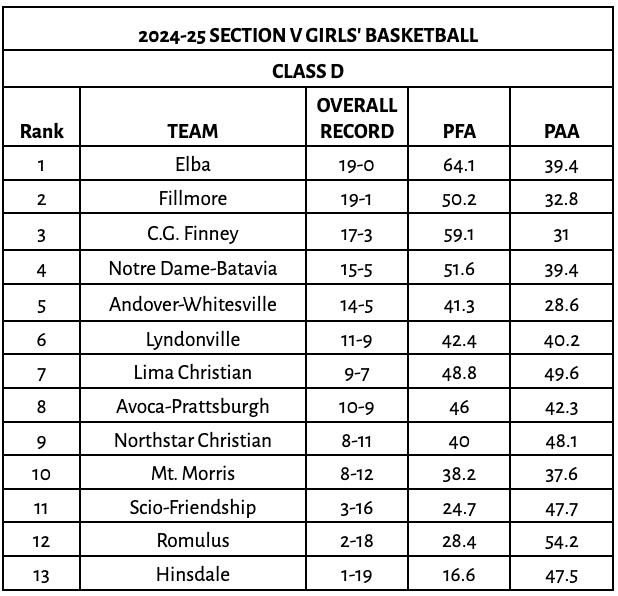 2024-25 SECTION V GIRLS' BASKETBALL

CLASS D

| Rank | TEAM | OVERALL RECORD | PFA | PAA |
|---|---|---|---|---|
| 1 | Elba | 19-0 | 64.1 | 39.4 |
| 2 | Fillmore | 19-1 | 50.2 | 32.8 |
| 3 | C.G. Finney | 17-3 | 59.1 | 31 |
| 4 | Notre Dame-Batavia | 15-5 | 51.6 | 39.4 |
| 5 | Andover-Whitesville | 14-5 | 41.3 | 28.6 |
| 6 | Lyndonville | 11-9 | 42.4 | 40.2 |
| 7 | Lima Christian | 9-7 | 48.8 | 49.6 |
| 8 | Avoca-Prattsburgh | 10-9 | 46 | 42.3 |
| 9 | Northstar Christian | 8-11 | 40 | 48.1 |
| 10 | Mt. Morris | 8-12 | 38.2 | 37.6 |
| 11 | Scio-Friendship | 3-16 | 24.7 | 47.7 |
| 12 | Romulus | 2-18 | 28.4 | 54.2 |
| 13 | Hinsdale | 1-19 | 16.6 | 47.5 |